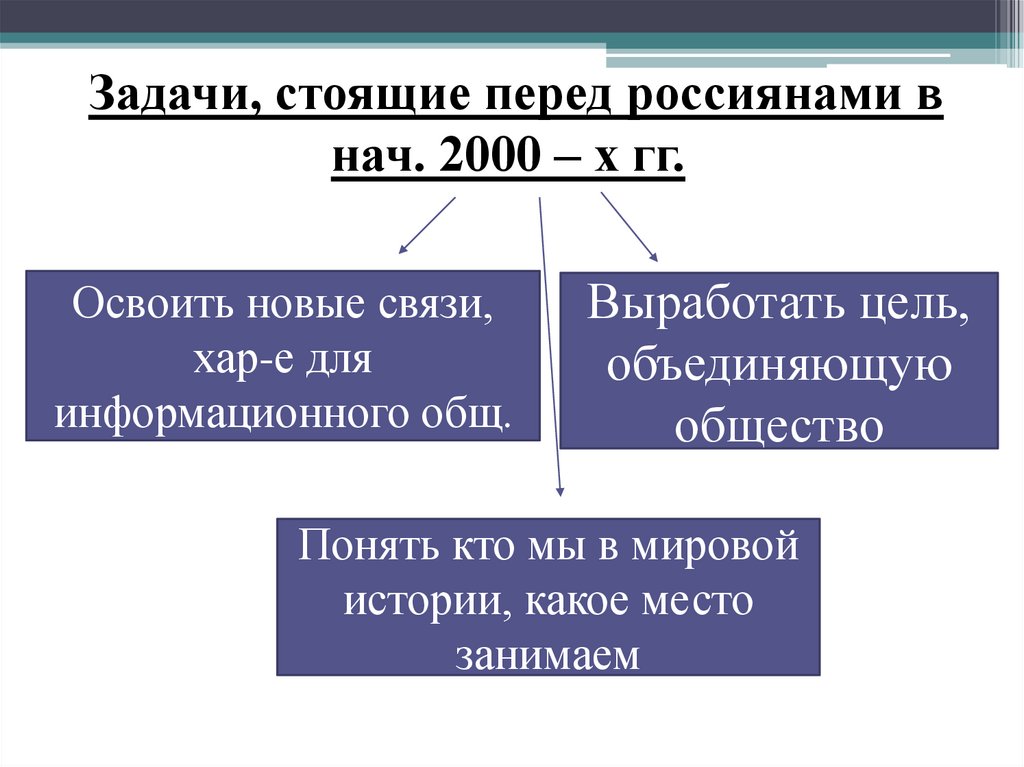 Задачи, стоящие перед россиянами в нач. 2000 – х гг.

Освоить новые связи, хар-е для информационного общ.

Выработать цель, объединяющую общество

Понять кто мы в мировой истории, какое место занимаем